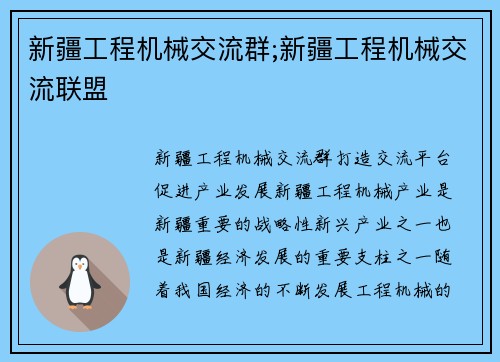 新疆工程机械交流群;新疆工程机械交流联盟

新疆工程机械交流群打造交流平台促进产业发展新疆工程机械产业是新疆重要的战略性新兴产业之一也是新疆经济发展的重要支柱之一随着我国经济的不断发展工程机械的